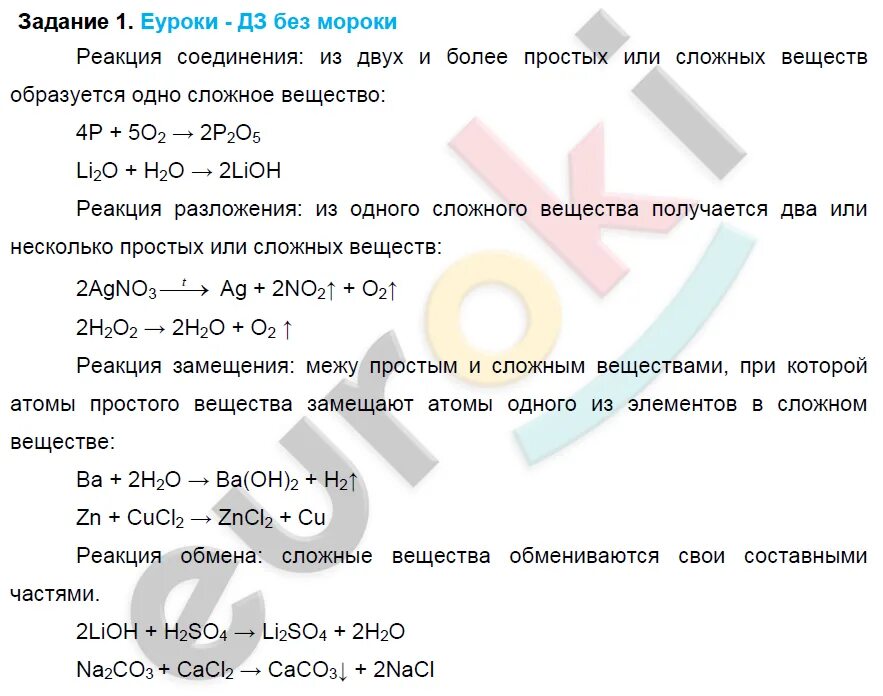 **Задание 1.** Еуроки - ДЗ без мороки

Реакция соединения: из двух и более простых или сложных веществ образуется одно сложное вещество:

$4P + 5O_2 \rightarrow 2P_2O_5$

$Li_2O + H_2O \rightarrow 2LiOH$

Реакция разложения: из одного сложного вещества получается два или несколько простых или сложных веществ:

$2AgNO_3 \xrightarrow{t} Ag + 2NO_2\uparrow + O_2\uparrow$

$2H_2O_2 \rightarrow 2H_2O + O_2\uparrow$

Реакция замещения: межу простым и сложным веществами, при которой атомы простого вещества замещают атомы одного из элементов в сложном веществе:

$Ba + 2H_2O \rightarrow Ba(OH)_2 + H_2\uparrow$

$Zn + CuCl_2 \rightarrow ZnCl_2 + Cu$

Реакция обмена: сложные вещества обмениваются свои составными частями.

$2LiOH + H_2SO_4 \rightarrow Li_2SO_4 + 2H_2O$

$Na_2CO_3 + CaCl_2 \rightarrow CaCO_3\downarrow + 2NaCl$

euroki